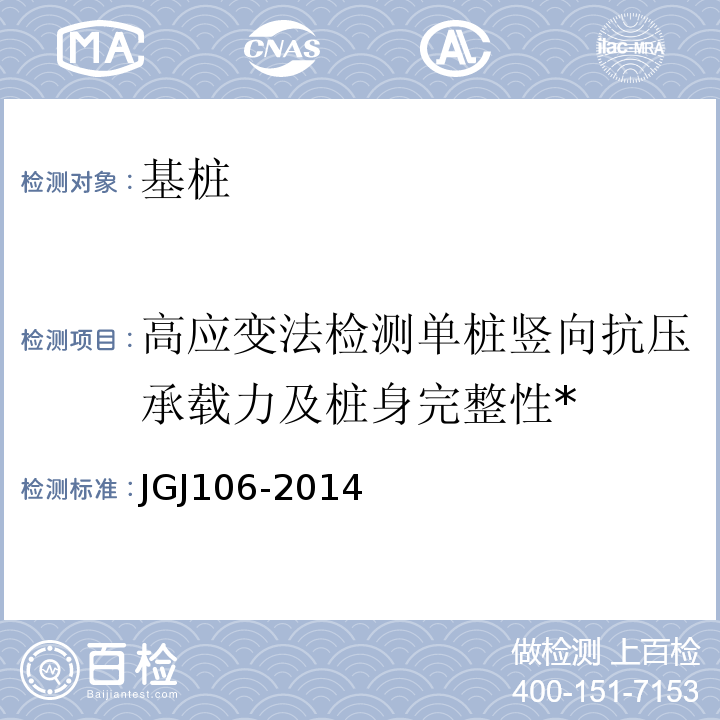 MA CNAS AL ilac-MRA

检测对象：基桩

检测项目：高应变法检测单桩竖向抗压承载力及桩身完整性*

检测标准：JGJ106-2014

百检 Baijiantest.com

做检测 上百检
400-151-7153